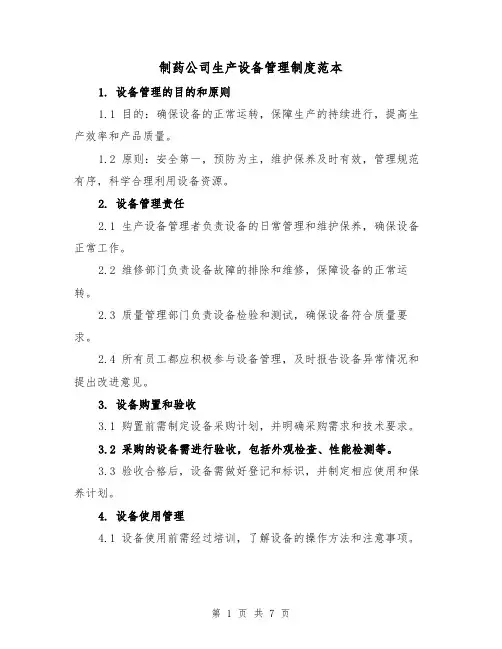 制药公司生产设备管理制度范本

1. 设备管理的目的和原则

1.1 目的：确保设备的正常运转，保障生产的持续进行，提高生产效率和产品质量。

1.2 原则：安全第一，预防为主，维护保养及时有效，管理规范有序，科学合理利用设备资源。

2. 设备管理责任

2.1 生产设备管理者负责设备的日常管理和维护保养，确保设备正常工作。

2.2 维修部门负责设备故障的排除和维修，保障设备的正常运转。

2.3 质量管理部门负责设备检验和测试，确保设备符合质量要求。

2.4 所有员工都应积极参与设备管理，及时报告设备异常情况和提出改进意见。

3. 设备购置和验收

3.1 购置前需制定设备采购计划，并明确采购需求和技术要求。

3.2 采购的设备需进行验收，包括外观检查、性能检测等。

3.3 验收合格后，设备需做好登记和标识，并制定相应使用和保养计划。

4. 设备使用管理

4.1 设备使用前需经过培训，了解设备的操作方法和注意事项。

第 1 页 共 7 页